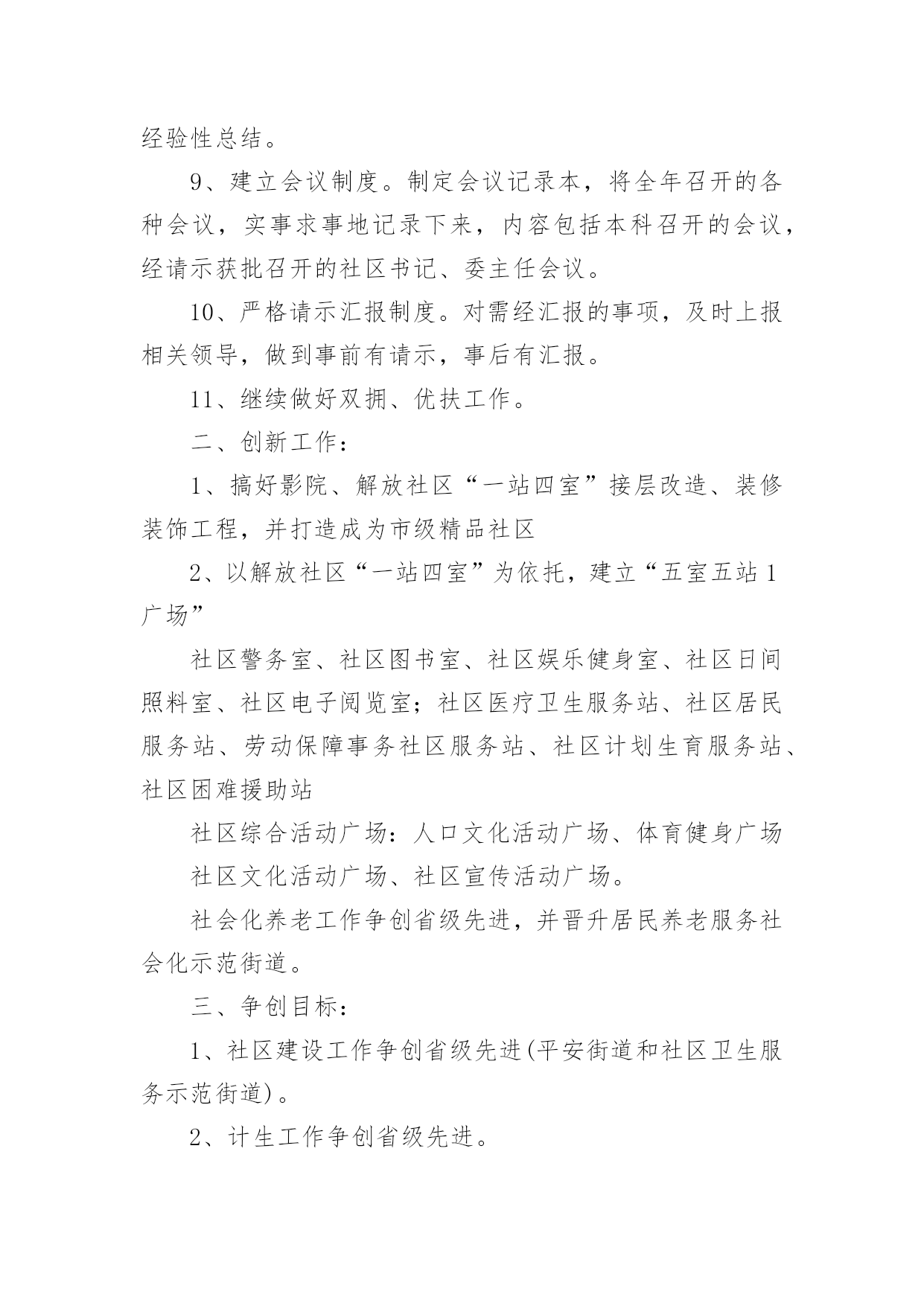 经验性总结。

9、建立会议制度。制定会议记录本，将全年召开的各种会议，实事求事地记录下来，内容包括本科召开的会议，经请示获批召开的社区书记、委主任会议。

10、严格请示汇报制度。对需经汇报的事项，及时上报相关领导，做到事前有请示，事后有汇报。

11、继续做好双拥、优扶工作。

二、创新工作：

1、搞好影院、解放社区“一站四室”接层改造、装修装饰工程，并打造成为市级精品社区

2、以解放社区“一站四室”为依托，建立“五室五站1广场”

社区警务室、社区图书室、社区娱乐健身室、社区日间照料室、社区电子阅览室；社区医疗卫生服务站、社区居民服务站、劳动保障事务社区服务站、社区计划生育服务站、社区困难援助站

社区综合活动广场：人口文化活动广场、体育健身广场

社区文化活动广场、社区宣传活动广场。

社会化养老工作争创省级先进，并晋升居民养老服务社会化示范街道。

三、争创目标：

1、社区建设工作争创省级先进(平安街道和社区卫生服务示范街道)。

2、计生工作争创省级先进。